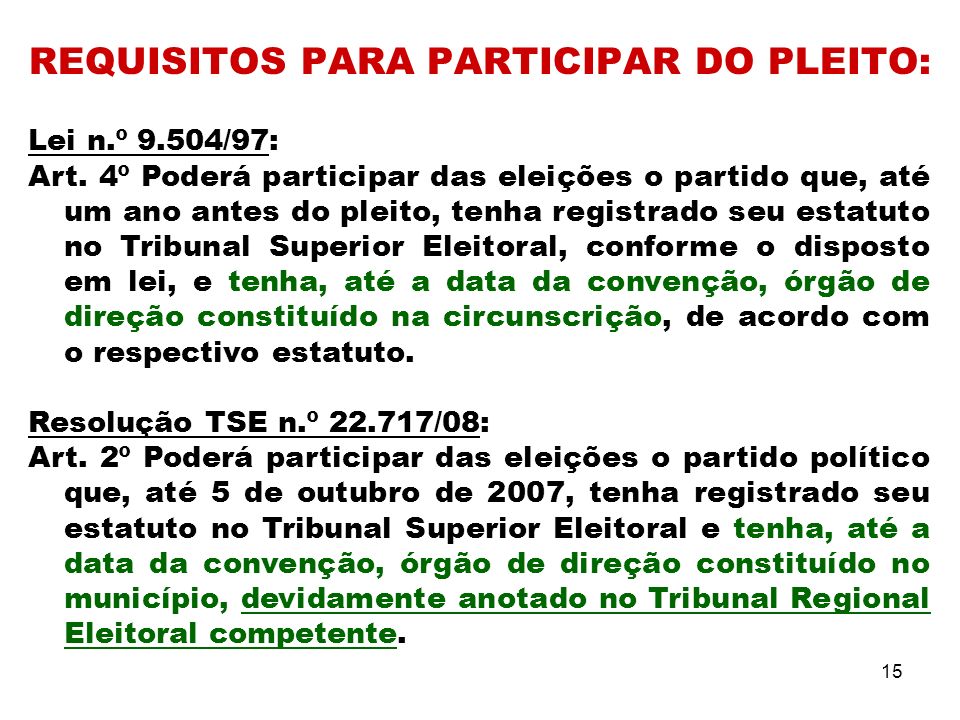 REQUISITOS PARA PARTICIPAR DO PLEITO:

Lei n.º 9.504/97:
Art. 4º Poderá participar das eleições o partido que, até um ano antes do pleito, tenha registrado seu estatuto no Tribunal Superior Eleitoral, conforme o disposto em lei, e tenha, até a data da convenção, órgão de direção constituído na circunscrição, de acordo com o respectivo estatuto.

Resolução TSE n.º 22.717/08:
Art. 2º Poderá participar das eleições o partido político que, até 5 de outubro de 2007, tenha registrado seu estatuto no Tribunal Superior Eleitoral e tenha, até a data da convenção, órgão de direção constituído no município, devidamente anotado no Tribunal Regional Eleitoral competente.

15